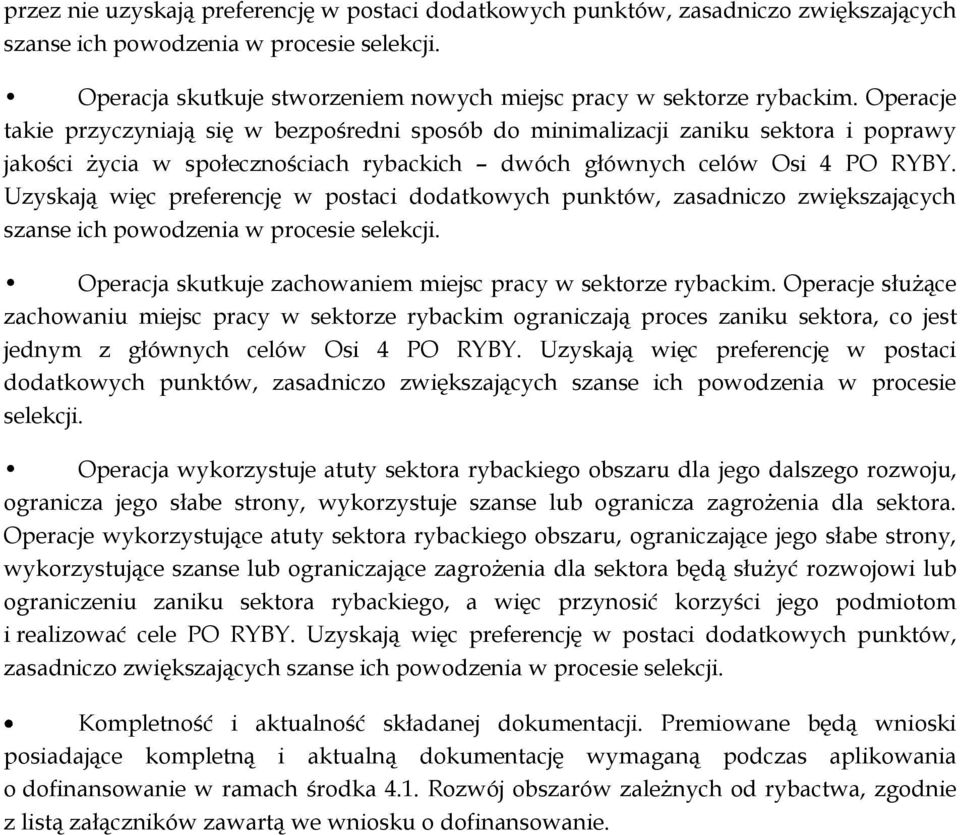 przez nie uzyskają preferencję w postaci dodatkowych punktów, zasadniczo zwiększających szanse ich powodzenia w procesie selekcji.

• Operacja skutkuje stworzeniem nowych miejsc pracy w sektorze rybackim. Operacje takie przyczyniają się w bezpośredni sposób do minimalizacji zaniku sektora i poprawy jakości życia w społecznościach rybackich – dwóch głównych celów Osi 4 PO RYBY. Uzyskają więc preferencję w postaci dodatkowych punktów, zasadniczo zwiększających szanse ich powodzenia w procesie selekcji.

• Operacja skutkuje zachowaniem miejsc pracy w sektorze rybackim. Operacje służące zachowaniu miejsc pracy w sektorze rybackim ograniczają proces zaniku sektora, co jest jednym z głównych celów Osi 4 PO RYBY. Uzyskają więc preferencję w postaci dodatkowych punktów, zasadniczo zwiększających szanse ich powodzenia w procesie selekcji.

• Operacja wykorzystuje atuty sektora rybackiego obszaru dla jego dalszego rozwoju, ogranicza jego słabe strony, wykorzystuje szanse lub ogranicza zagrożenia dla sektora. Operacje wykorzystujące atuty sektora rybackiego obszaru, ograniczające jego słabe strony, wykorzystujące szanse lub ograniczające zagrożenia dla sektora będą służyć rozwojowi lub ograniczeniu zaniku sektora rybackiego, a więc przynosić korzyści jego podmiotom i realizować cele PO RYBY. Uzyskają więc preferencję w postaci dodatkowych punktów, zasadniczo zwiększających szanse ich powodzenia w procesie selekcji.

• Kompletność i aktualność składanej dokumentacji. Premiowane będą wnioski posiadające kompletną i aktualną dokumentację wymaganą podczas aplikowania o dofinansowanie w ramach środka 4.1. Rozwój obszarów zależnych od rybactwa, zgodnie z listą załączników zawartą we wniosku o dofinansowanie.